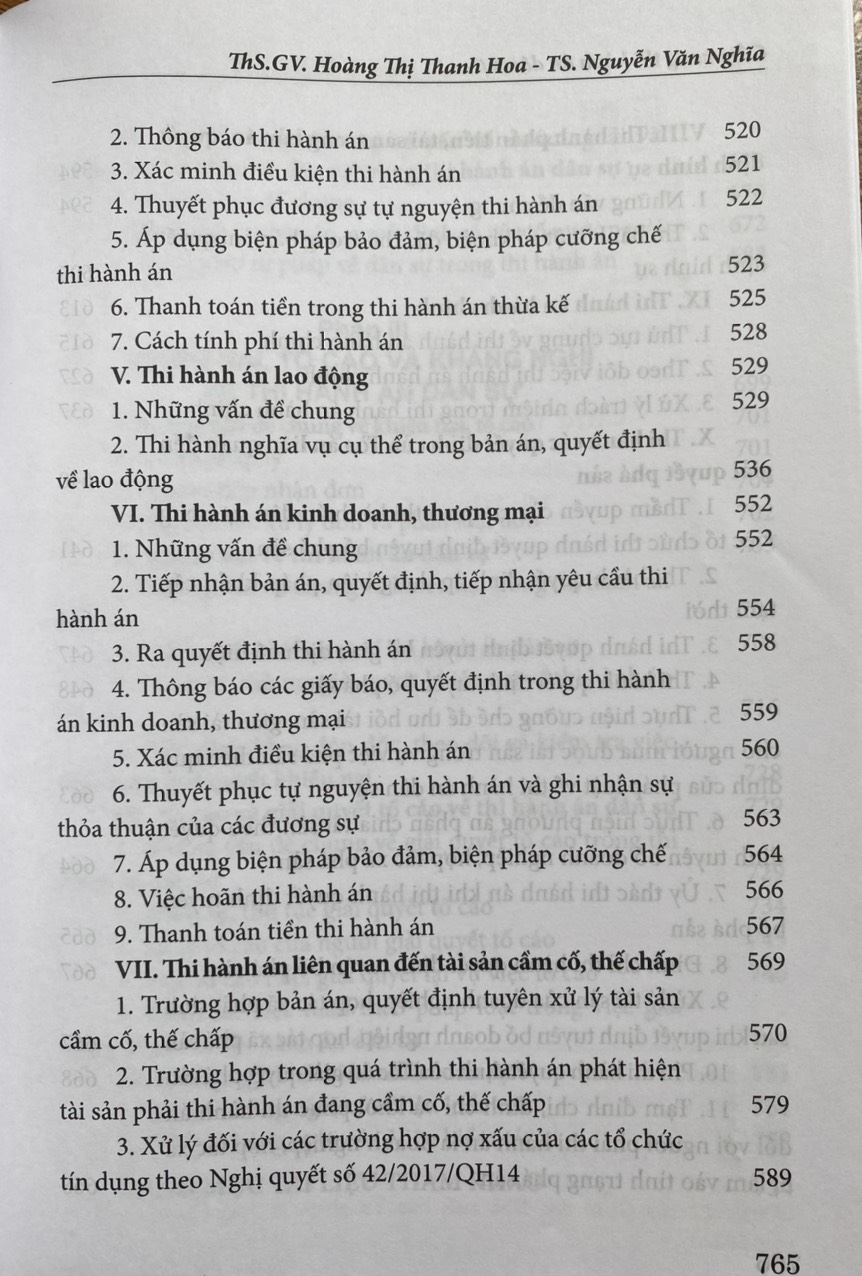 ThS.GV. Hoàng Thị Thanh Hoa - TS. Nguyễn Văn Nghĩa

2. Thông báo thi hành án 520
3. Xác minh điều kiện thi hành án 521
4. Thuyết phục đương sự tự nguyện thi hành án 522
5. Áp dụng biện pháp bảo đảm, biện pháp cưỡng chế thi hành án 523
6. Thanh toán tiền trong thi hành án thừa kế 525
7. Cách tính phí thi hành án 528
V. Thi hành án lao động 529
1. Những vấn đề chung 529
2. Thi hành nghĩa vụ cụ thể trong bản án, quyết định về lao động 536
VI. Thi hành án kinh doanh, thương mại 552
1. Những vấn đề chung 552
2. Tiếp nhận bản án, quyết định, tiếp nhận yêu cầu thi hành án 554
3. Ra quyết định thi hành án 558
4. Thông báo các giấy báo, quyết định trong thi hành án kinh doanh, thương mại 559
5. Xác minh điều kiện thi hành án 560
6. Thuyết phục tự nguyện thi hành án và ghi nhận sự thỏa thuận của các đương sự 563
7. Áp dụng biện pháp bảo đảm, biện pháp cưỡng chế 564
8. Việc hoãn thi hành án 566
9. Thanh toán tiền thi hành án 567
VII. Thi hành án liên quan đến tài sản cầm cố, thế chấp 569
1. Trường hợp bản án, quyết định tuyên xử lý tài sản cầm cố, thế chấp 570
2. Trường hợp trong quá trình thi hành án phát hiện tài sản phải thi hành án đang cầm cố, thế chấp 579
3. Xử lý đối với các trường hợp nợ xấu của các tổ chức tín dụng theo Nghị quyết số 42/2017/QH14 589

765